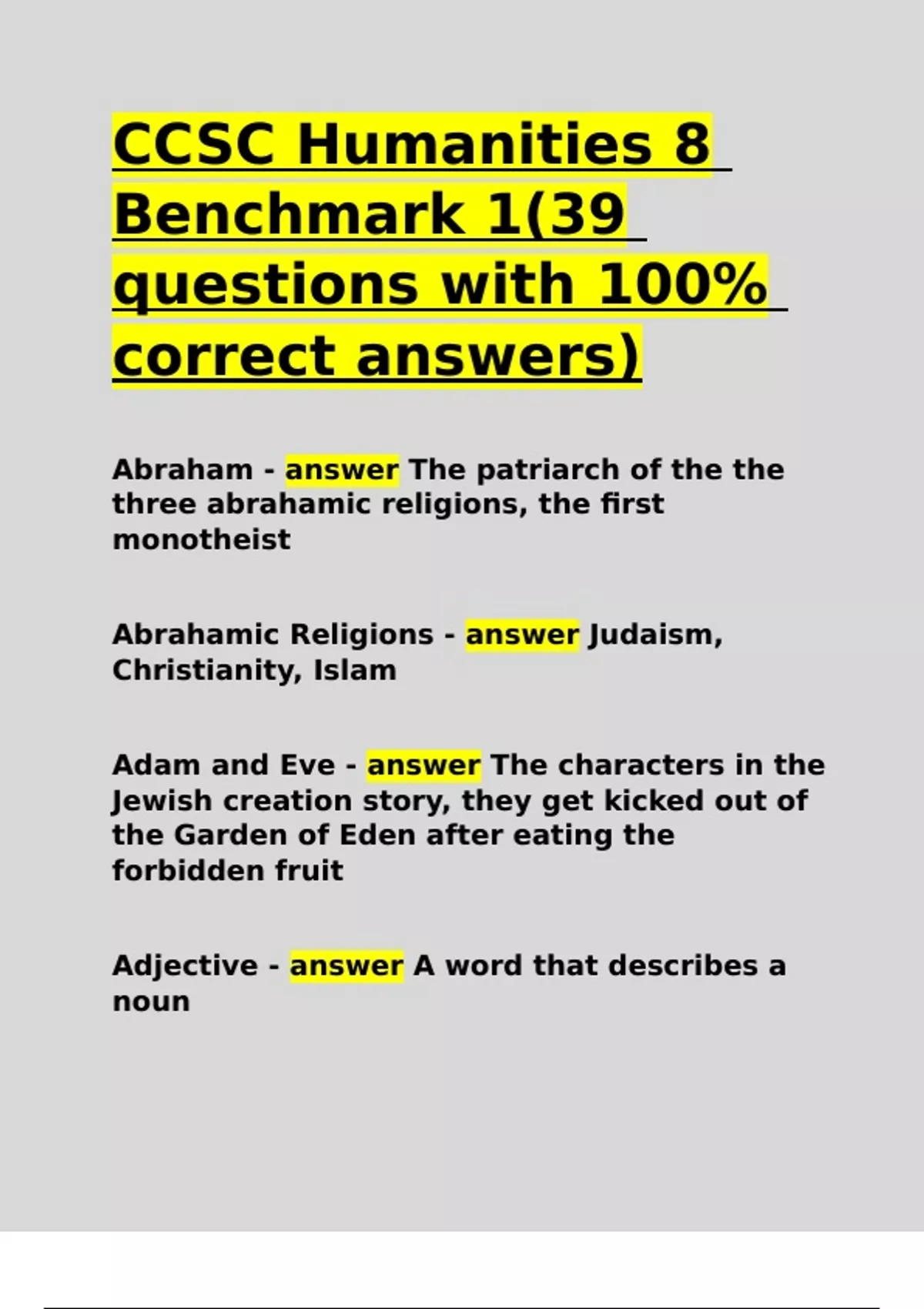 CCSC Humanities 8 Benchmark 1(39 questions with 100% correct answers)

Abraham - answer The patriarch of the the three abrahamic religions, the first monotheist

Abrahamic Religions - answer Judaism, Christianity, Islam

Adam and Eve - answer The characters in the Jewish creation story, they get kicked out of the Garden of Eden after eating the forbidden fruit

Adjective - answer A word that describes a noun